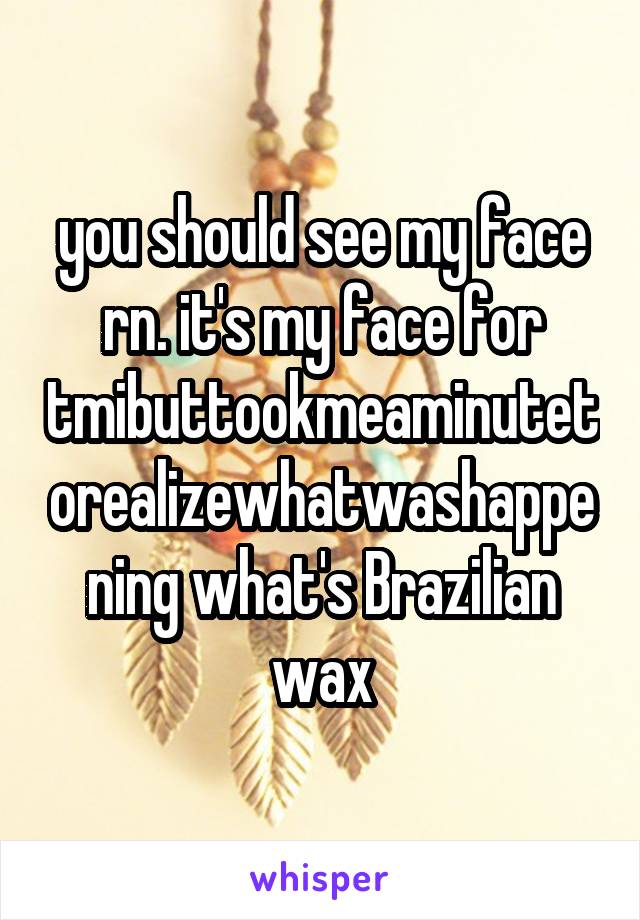 you should see my face rn. it's my face for tmibuttookmeaminutetorealizewhatwashappening what's Brazilian wax

whisper